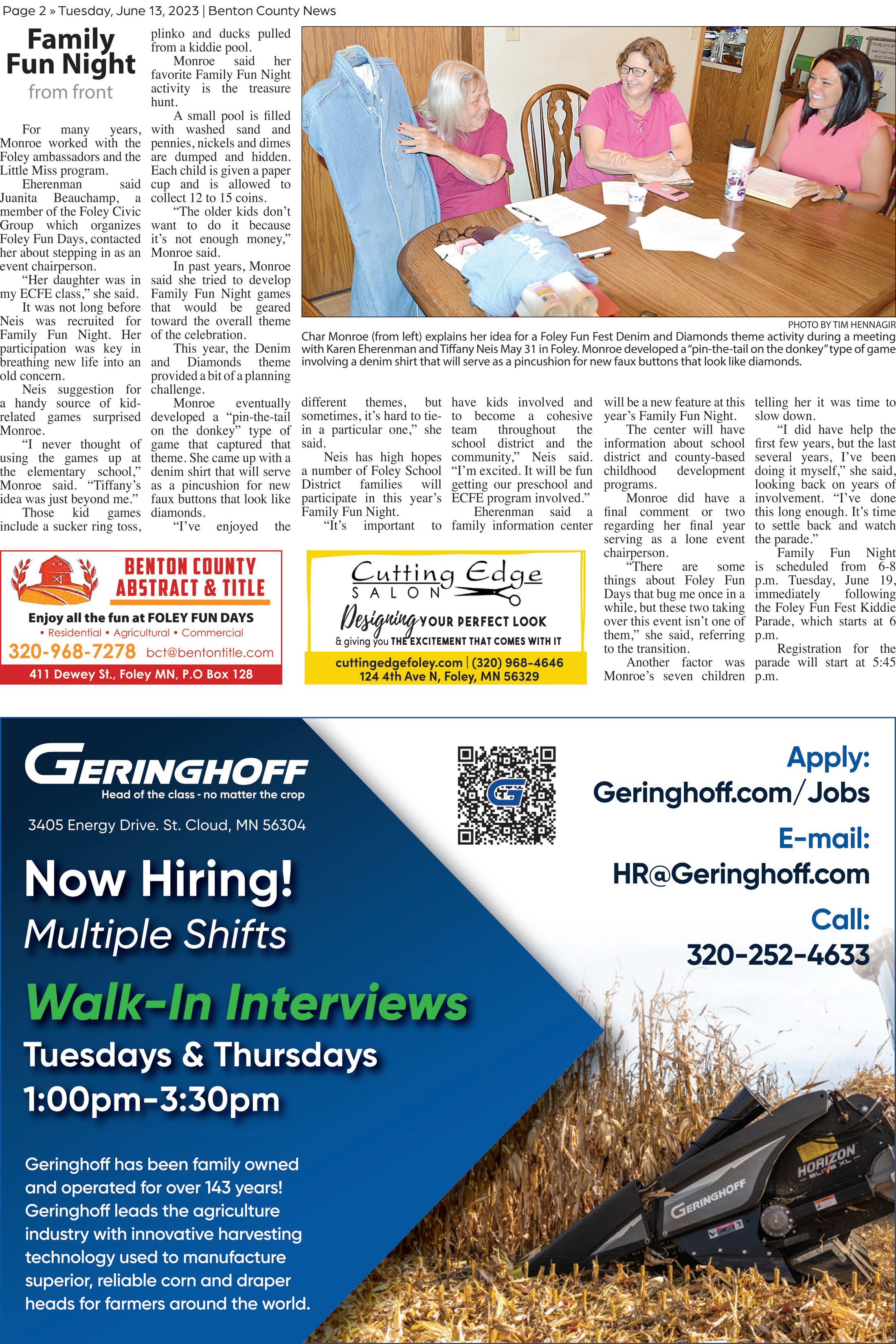 Page 2 » Tuesday, June 13, 2023 | Benton County News

Family Fun Night
from front

For many years, Monroe worked with the Foley ambassadors and the Little Miss program.

Eherenman said Juanita Beauchamp, a member of the Foley Civic Group which organizes Foley Fun Days, contacted her about stepping in as an event chairperson.

"Her daughter was in my ECFE class," she said.

It was not long before Neis was recruited for Family Fun Night. Her participation was key in breathing new life into an old concern.

Neis suggestion for a handy source of kid-related games surprised Monroe.

"I never thought of using the games up at the elementary school," Monroe said. "Tiffany's idea was just beyond me."

Those kid games include a sucker ring toss, plinko and ducks pulled from a kiddie pool.

Monroe said her favorite Family Fun Night activity is the treasure hunt.

A small pool is filled with washed sand and pennies, nickels and dimes are dumped and hidden. Each child is given a paper cup and is allowed to collect 12 to 15 coins.

"The older kids don't want to do it because it's not enough money," Monroe said.

In past years, Monroe said she tried to develop Family Fun Night games that would be geared toward the overall theme of the celebration.

This year, the Denim and Diamonds theme provided a bit of a planning challenge.

Monroe eventually developed a "pin-the-tail on the donkey" type of game that captured that theme. She came up with a denim shirt that will serve as a pincushion for new faux buttons that look like diamonds.

"I've enjoyed the different themes, but sometimes, it's hard to tie-in a particular one," she said.

Neis has high hopes a number of Foley School District families will participate in this year's Family Fun Night.

"It's important to have kids involved and to become a cohesive team throughout the school district and the community," Neis said. "I'm excited. It will be fun getting our preschool and ECFE program involved."

Eherenman said a family information center will be a new feature at this year's Family Fun Night.

The center will have information about school district and county-based childhood development programs.

Monroe did have a final comment or two regarding her final year serving as a lone event chairperson.

"There are some things about Foley Fun Days that bug me once in a while, but these two taking over this event isn't one of them," she said, referring to the transition.

Another factor was Monroe's seven children telling her it was time to slow down.

"I did have help the first few years, but the last several years, I've been doing it myself," she said, looking back on years of involvement. "I've done this long enough. It's time to settle back and watch the parade."

Family Fun Night is scheduled from 6-8 p.m. Tuesday, June 19, immediately following the Foley Fun Fest Kiddie Parade, which starts at 6 p.m.

Registration for the parade will start at 5:45 p.m.

PHOTO BY TIM HENNAGIR
Char Monroe (from left) explains her idea for a Foley Fun Fest Denim and Diamonds theme activity during a meeting with Karen Eherenman and Tiffany Neis May 31 in Foley. Monroe developed a "pin-the-tail on the donkey" type of game involving a denim shirt that will serve as a pincushion for new faux buttons that look like diamonds.

BENTON COUNTY
ABSTRACT & TITLE
Enjoy all the fun at FOLEY FUN DAYS
• Residential • Agricultural • Commercial
320-968-7278 bct@bentontitle.com
411 Dewey St., Foley MN, P.O Box 128

Cutting Edge
SALON
Designing YOUR PERFECT LOOK
& giving you THE EXCITEMENT THAT COMES WITH IT
cuttingedgefoley.com | (320) 968-4646
124 4th Ave N, Foley, MN 56329

GERINGHOFF
Head of the class - no matter the crop
3405 Energy Drive. St. Cloud, MN 56304

Now Hiring!
Multiple Shifts

Walk-In Interviews
Tuesdays & Thursdays
1:00pm-3:30pm

Geringhoff has been family owned and operated for over 143 years! Geringhoff leads the agriculture industry with innovative harvesting technology used to manufacture superior, reliable corn and draper heads for farmers around the world.

Apply:
Geringhoff.com/Jobs
E-mail:
HR@Geringhoff.com
Call:
320-252-4633

GERINGHOFF
HORIZON